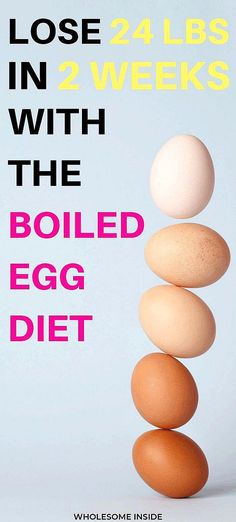 LOSE 24 LBS IN 2 WEEKS WITH THE BOILED EGG DIET

WHOLESOME INSIDE